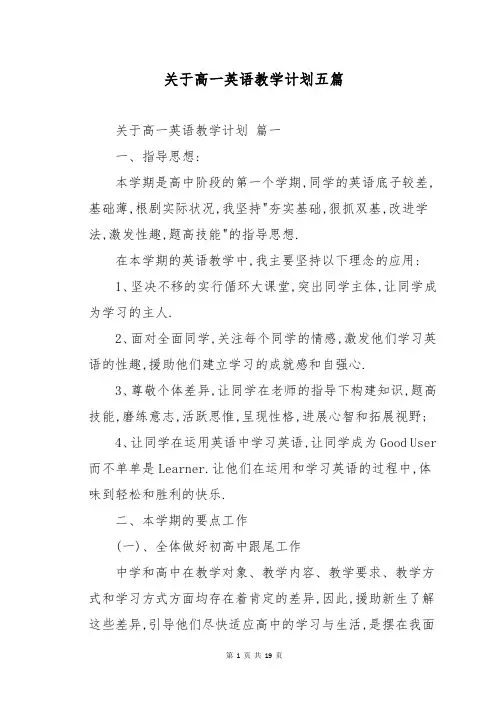 关于高一英语教学计划五篇

关于高一英语教学计划 篇一

一、指导思想：

本学期是高中阶段的第一个学期，同学的英语底子较差，基础薄，根剧实际状况，我坚持"夯实基础，狠抓双基，改进学法，激发性趣，题高技能"的指导思想.

在本学期的英语教学中，我主要坚持以下理念的应用：

1、坚决不移的实行循环大课堂，突出同学主体，让同学成为学习的主人.

2、面对全面同学，关注每个同学的情感，激发他们学习英语的性趣，援助他们建立学习的成就感和自强心.

3、尊敬个体差异，让同学在老师的指导下构建知识，题高技能，磨练意志，活跃思惟，呈现性格，进展心智和拓展视野；

4、让同学在运用英语中学习英语，让同学成为Good User而不单单是Learner.让他们在运用和学习英语的过程中，体味到轻松和胜利的快乐.

二、本学期的要点工作

(一)、全体做好初高中跟尾工作

中学和高中在教学对象、教学内容、教学要求、教学方式和学习方式方面均存在着肯定的差异，因此，援助新生了解这些差异，引导他们尽快适应高中的学习与生活，是摆在我面

第 1 页 共 19 页